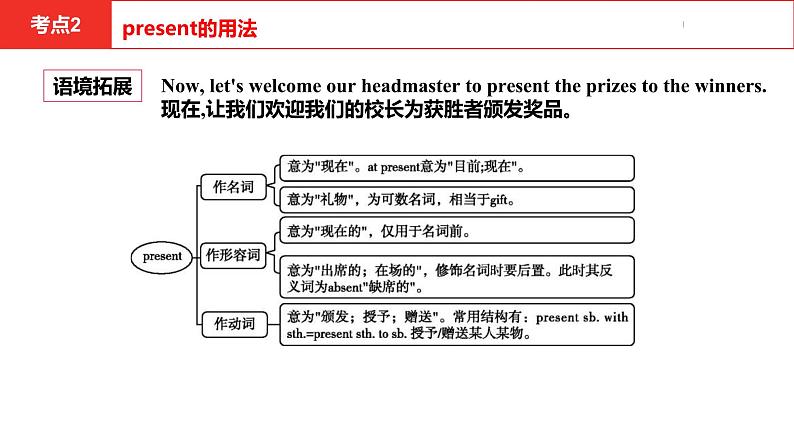 考点2

present的用法

语境拓展 Now, let's welcome our headmaster to present the prizes to the winners. 现在,让我们欢迎我们的校长为获胜者颁发奖品。

present

作名词

意为"现在"。at present意为"目前;现在"。

意为"礼物",为可数名词,相当于gift。

作形容词

意为"现在的",仅用于名词前。

意为"出席的;在场的",修饰名词时要后置。此时其反义词为absent"缺席的"。

作动词

意为"颁发;授予;赠送"。常用结构有:present sb. with sth.=present sth. to sb. 授予/赠送某人某物。